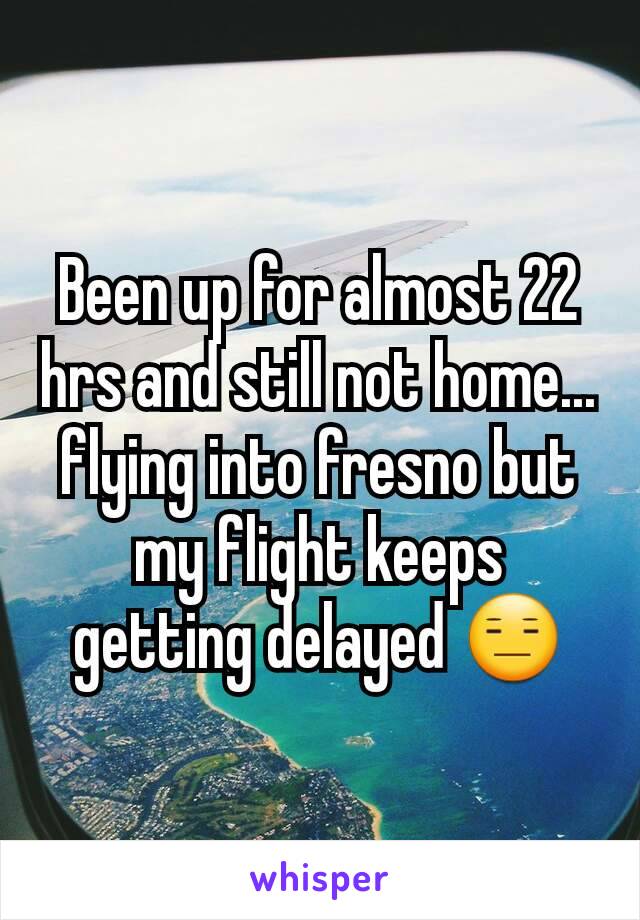 Been up for almost 22 hrs and still not home... flying into fresno but my flight keeps getting delayed 😑

whisper